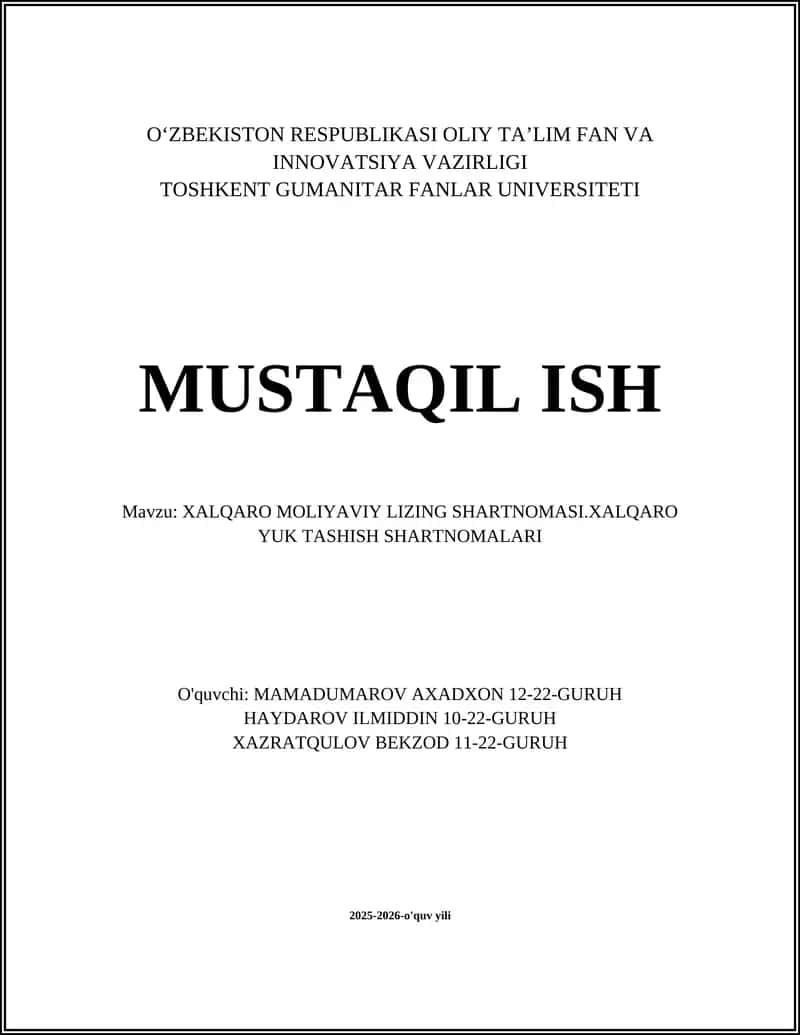 O‘ZBEKISTON RESPUBLIKASI OLIY TA’LIM FAN VA INNOVATSIYA VAZIRLIGI
TOSHKENT GUMANITAR FANLAR UNIVERSITETI

MUSTAQIL ISH

Mavzu: XALQARO MOLIYAVIY LIZING SHARTNOMASI.XALQARO YUK TASHISH SHARTNOMALARI

O'quvchi: MAMADUMAROV AXADXON 12-22-GURUH
HAYDAROV ILMIDDIN 10-22-GURUH
XAZRATQULOV BEKZOD 11-22-GURUH

2025-2026-o'quv yili